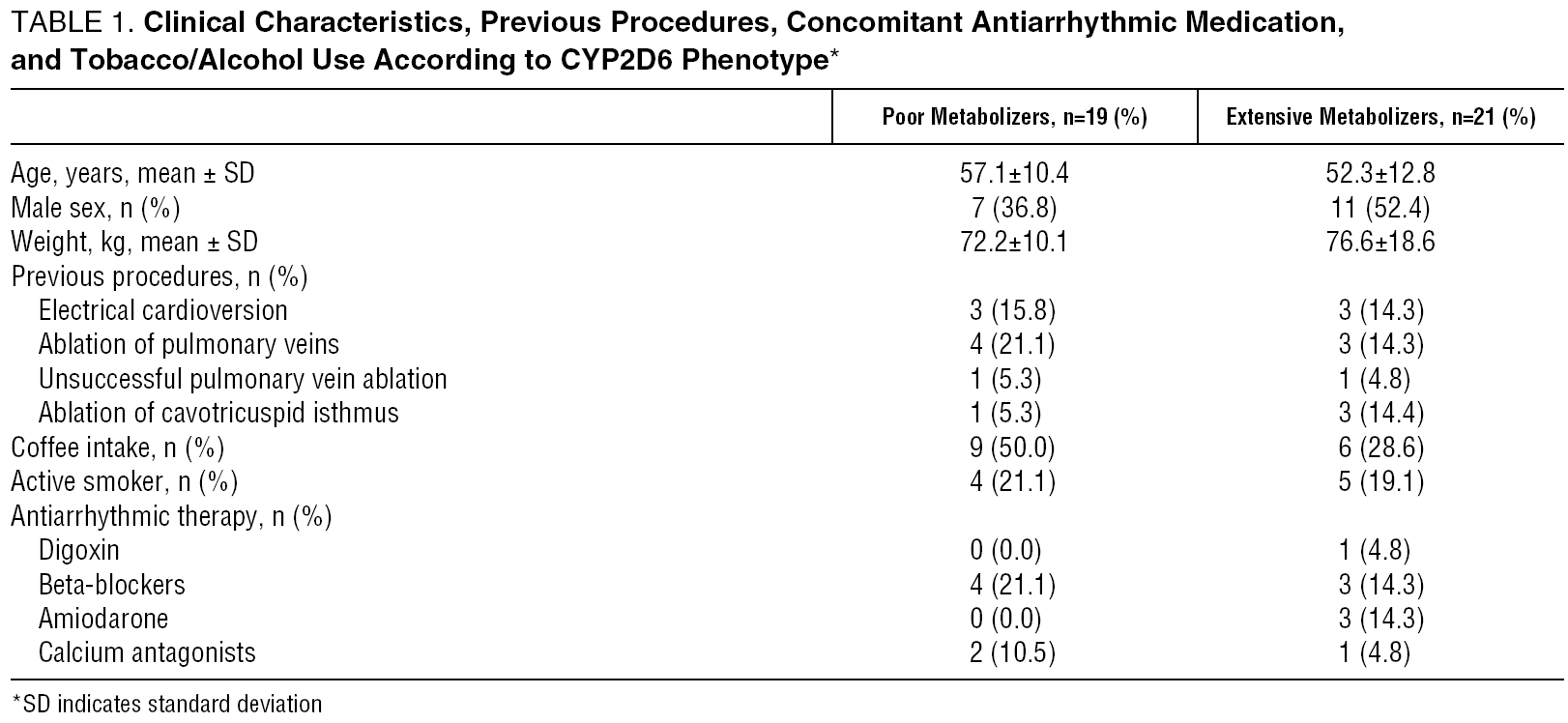 TABLE 1. Clinical Characteristics, Previous Procedures, Concomitant Antiarrhythmic Medication, and Tobacco/Alcohol Use According to CYP2D6 Phenotype*

|  | Poor Metabolizers, n=19 (%) | Extensive Metabolizers, n=21 (%) |
|---|---|---|
| Age, years, mean ± SD | 57.1±10.4 | 52.3±12.8 |
| Male sex, n (%) | 7 (36.8) | 11 (52.4) |
| Weight, kg, mean ± SD | 72.2±10.1 | 76.6±18.6 |
| Previous procedures, n (%) |  |  |
| Electrical cardioversion | 3 (15.8) | 3 (14.3) |
| Ablation of pulmonary veins | 4 (21.1) | 3 (14.3) |
| Unsuccessful pulmonary vein ablation | 1 (5.3) | 1 (4.8) |
| Ablation of cavotricuspid isthmus | 1 (5.3) | 3 (14.4) |
| Coffee intake, n (%) | 9 (50.0) | 6 (28.6) |
| Active smoker, n (%) | 4 (21.1) | 5 (19.1) |
| Antiarrhythmic therapy, n (%) |  |  |
| Digoxin | 0 (0.0) | 1 (4.8) |
| Beta-blockers | 4 (21.1) | 3 (14.3) |
| Amiodarone | 0 (0.0) | 3 (14.3) |
| Calcium antagonists | 2 (10.5) | 1 (4.8) |

*SD indicates standard deviation